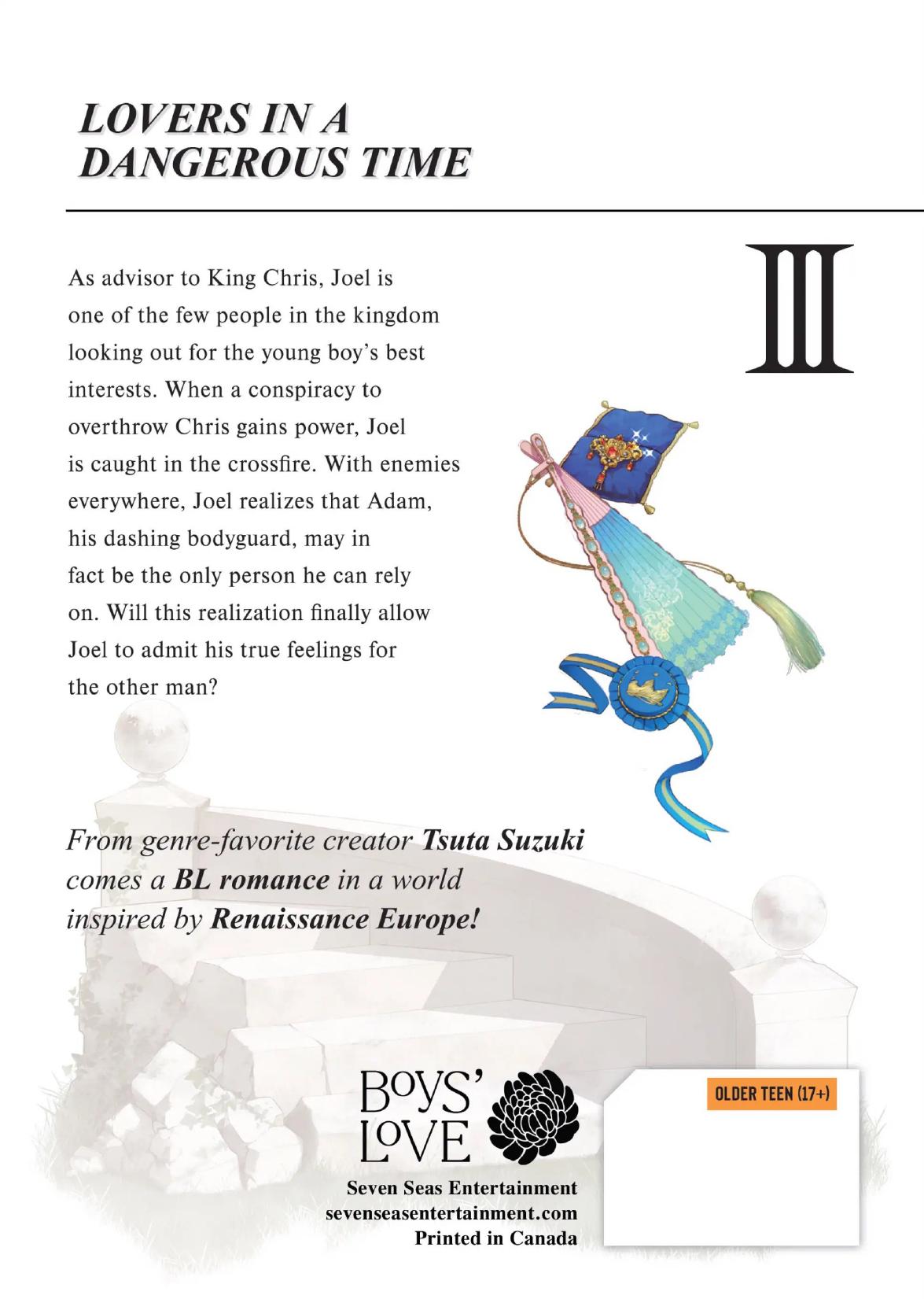 LOVERS IN A DANGEROUS TIME

III

As advisor to King Chris, Joel is one of the few people in the kingdom looking out for the young boy's best interests. When a conspiracy to overthrow Chris gains power, Joel is caught in the crossfire. With enemies everywhere, Joel realizes that Adam, his dashing bodyguard, may in fact be the only person he can rely on. Will this realization finally allow Joel to admit his true feelings for the other man?

From genre-favorite creator Tsuta Suzuki comes a BL romance in a world inspired by Renaissance Europe!

BOYS' LOVE

Seven Seas Entertainment
sevenseasentertainment.com
Printed in Canada

OLDER TEEN (17+)